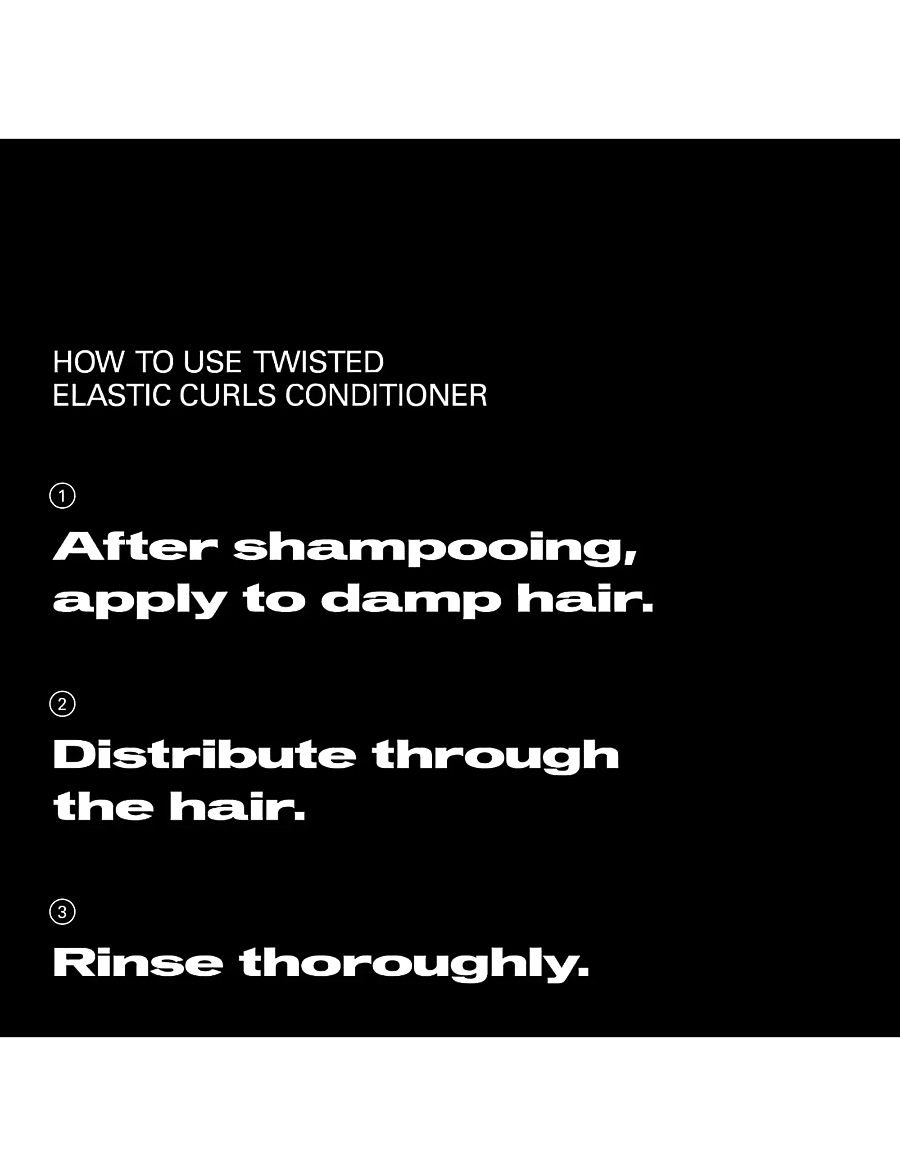 HOW TO USE TWISTED ELASTIC CURLS CONDITIONER

①
After shampooing, apply to damp hair.

②
Distribute through the hair.

③
Rinse thoroughly.